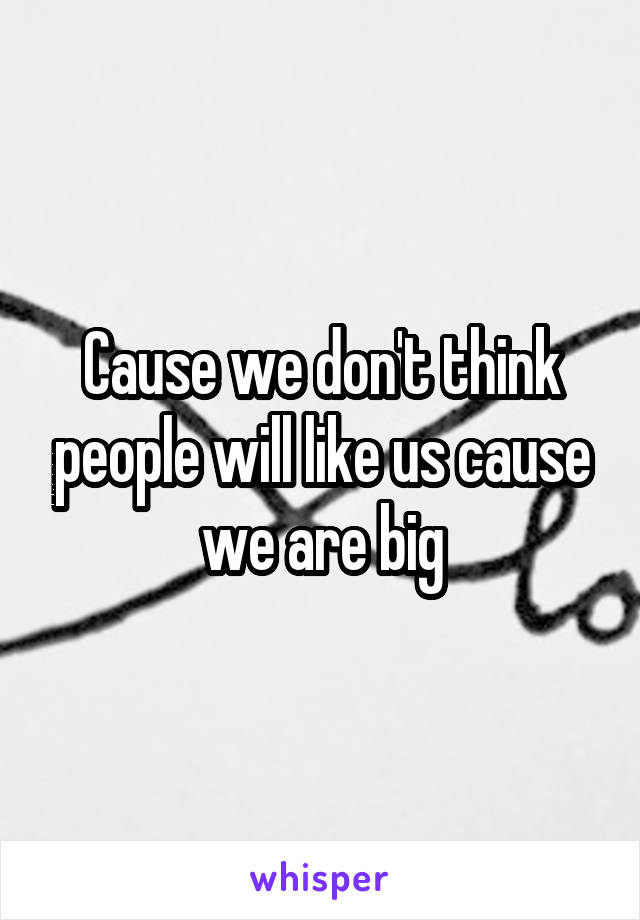 Cause we don't think people will like us cause we are big

whisper